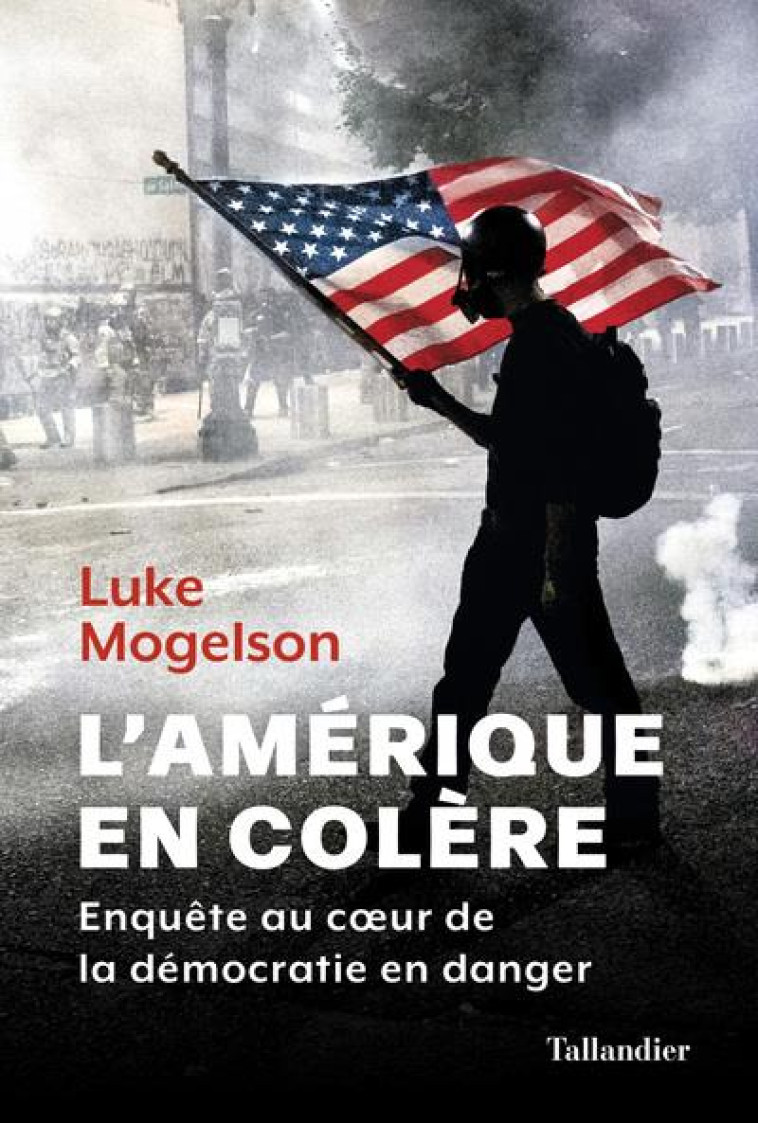 Luke Mogelson

L'AMÉRIQUE EN COLÈRE

Enquête au cœur de la démocratie en danger

Tallandier